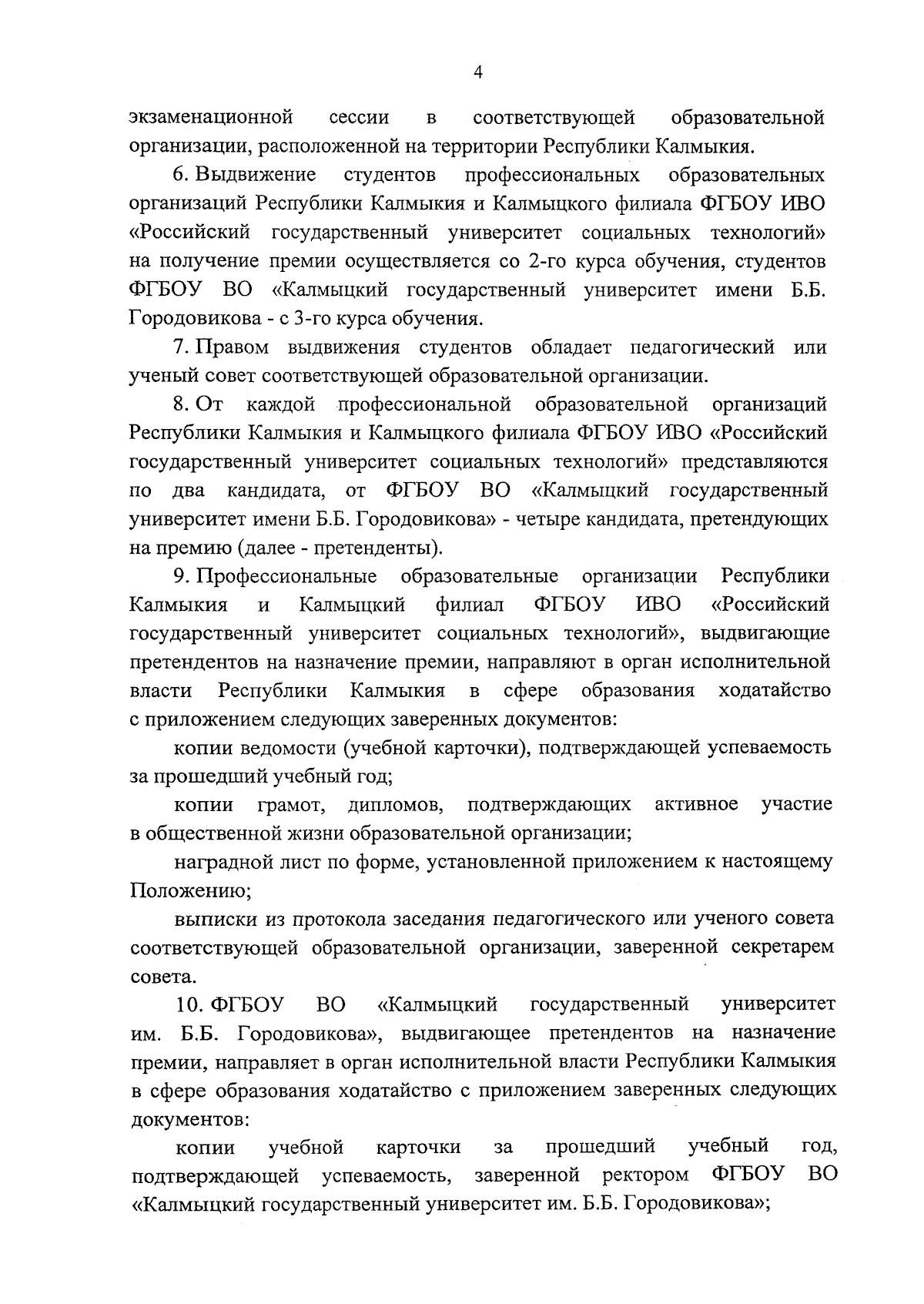 4

экзаменационной сессии в соответствующей образовательной организации, расположенной на территории Республики Калмыкия.

6. Выдвижение студентов профессиональных образовательных организаций Республики Калмыкия и Калмыцкого филиала ФГБОУ ИВО «Российский государственный университет социальных технологий» на получение премии осуществляется со 2-го курса обучения, студентов ФГБОУ ВО «Калмыцкий государственный университет имени Б.Б. Городовикова - с 3-го курса обучения.

7. Правом выдвижения студентов обладает педагогический или ученый совет соответствующей образовательной организации.

8. От каждой профессиональной образовательной организаций Республики Калмыкия и Калмыцкого филиала ФГБОУ ИВО «Российский государственный университет социальных технологий» представляются по два кандидата, от ФГБОУ ВО «Калмыцкий государственный университет имени Б.Б. Городовикова» - четыре кандидата, претендующих на премию (далее - претенденты).

9. Профессиональные образовательные организации Республики Калмыкия и Калмыцкий филиал ФГБОУ ИВО «Российский государственный университет социальных технологий», выдвигающие претендентов на назначение премии, направляют в орган исполнительной власти Республики Калмыкия в сфере образования ходатайство с приложением следующих заверенных документов:

копии ведомости (учебной карточки), подтверждающей успеваемость за прошедший учебный год;

копии грамот, дипломов, подтверждающих активное участие в общественной жизни образовательной организации;

наградной лист по форме, установленной приложением к настоящему Положению;

выписки из протокола заседания педагогического или ученого совета соответствующей образовательной организации, заверенной секретарем совета.

10. ФГБОУ ВО «Калмыцкий государственный университет им. Б.Б. Городовикова», выдвигающее претендентов на назначение премии, направляет в орган исполнительной власти Республики Калмыкия в сфере образования ходатайство с приложением заверенных следующих документов:

копии учебной карточки за прошедший учебный год, подтверждающей успеваемость, заверенной ректором ФГБОУ ВО «Калмыцкий государственный университет им. Б.Б. Городовикова»;